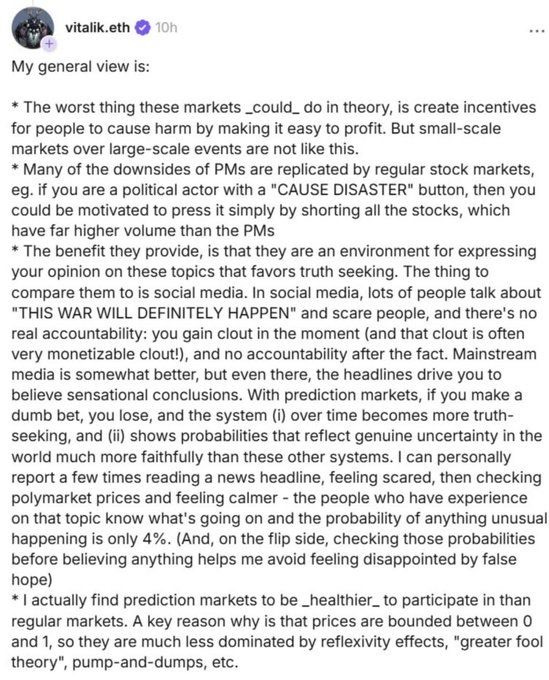 vitalik.eth 10h ...

My general view is:

* The worst thing these markets _could_ do in theory, is create incentives for people to cause harm by making it easy to profit. But small-scale markets over large-scale events are not like this.
* Many of the downsides of PMs are replicated by regular stock markets, eg. if you are a political actor with a "CAUSE DISASTER" button, then you could be motivated to press it simply by shorting all the stocks, which have far higher volume than the PMs
* The benefit they provide, is that they are an environment for expressing your opinion on these topics that favors truth seeking. The thing to compare them to is social media. In social media, lots of people talk about "THIS WAR WILL DEFINITELY HAPPEN" and scare people, and there's no real accountability: you gain clout in the moment (and that clout is often very monetizable clout!), and no accountability after the fact. Mainstream media is somewhat better, but even there, the headlines drive you to believe sensational conclusions. With prediction markets, if you make a dumb bet, you lose, and the system (i) over time becomes more truth-seeking, and (ii) shows probabilities that reflect genuine uncertainty in the world much more faithfully than these other systems. I can personally report a few times reading a news headline, feeling scared, then checking polymarket prices and feeling calmer - the people who have experience on that topic know what's going on and the probability of anything unusual happening is only 4%. (And, on the flip side, checking those probabilities before believing anything helps me avoid feeling disappointed by false hope)
* I actually find prediction markets to be _healthier_ to participate in than regular markets. A key reason why is that prices are bounded between 0 and 1, so they are much less dominated by reflexivity effects, "greater fool theory", pump-and-dumps, etc.